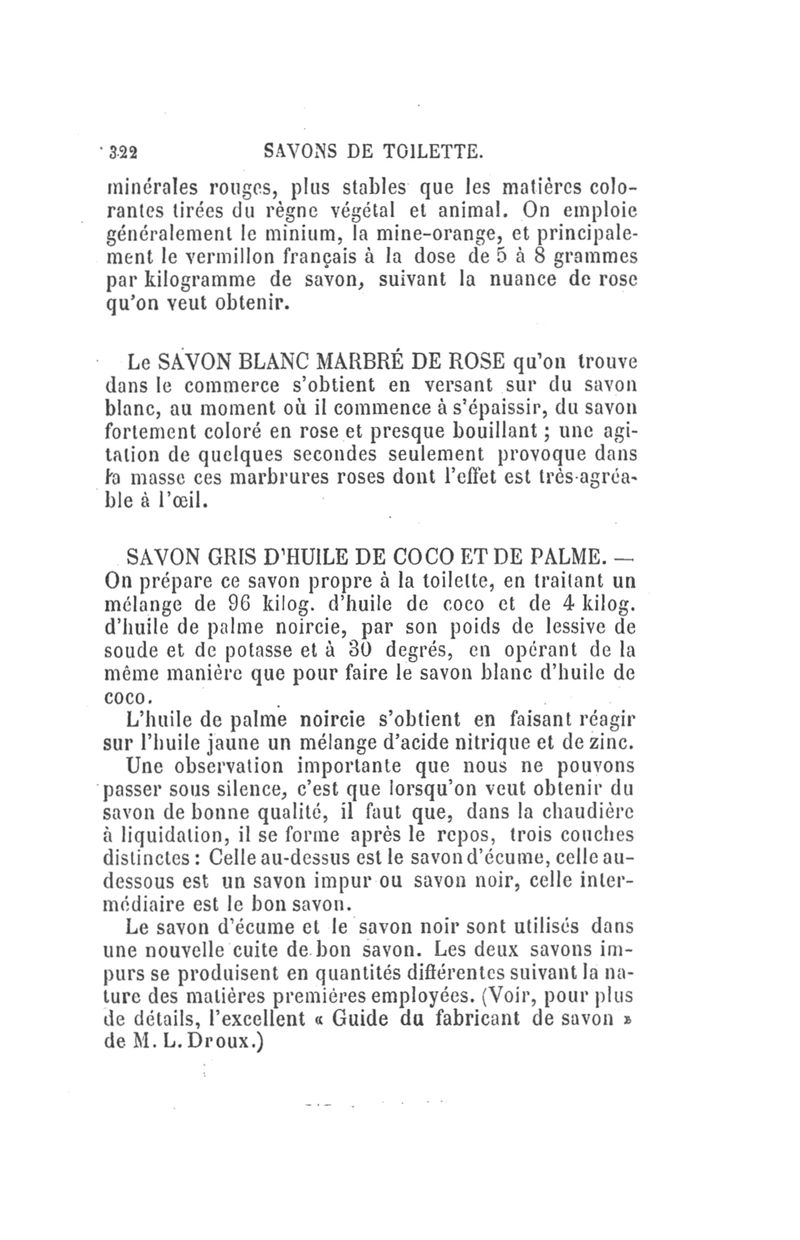 322 SAVONS DE TOILETTE.

minérales rouges, plus stables que les matières colorantes tirées du règne végétal et animal. On emploie généralement le minium, la mine-orange, et principalement le vermillon français à la dose de 5 à 8 grammes par kilogramme de savon, suivant la nuance de rose qu'on veut obtenir.

Le SAVON BLANC MARBRÉ DE ROSE qu'on trouve dans le commerce s'obtient en versant sur du savon blanc, au moment où il commence à s'épaissir, du savon fortement coloré en rose et presque bouillant ; une agitation de quelques secondes seulement provoque dans la masse ces marbrures roses dont l'effet est très-agréable à l'œil.

SAVON GRIS D'HUILE DE COCO ET DE PALME. — On prépare ce savon propre à la toilette, en traitant un mélange de 96 kilog. d'huile de coco et de 4 kilog. d'huile de palme noircie, par son poids de lessive de soude et de potasse et à 30 degrés, en opérant de la même manière que pour faire le savon blanc d'huile de coco.

L'huile de palme noircie s'obtient en faisant réagir sur l'huile jaune un mélange d'acide nitrique et de zinc.

Une observation importante que nous ne pouvons passer sous silence, c'est que lorsqu'on veut obtenir du savon de bonne qualité, il faut que, dans la chaudière à liquidation, il se forme après le repos, trois couches distinctes : Celle au-dessus est le savon d'écume, celle au-dessous est un savon impur ou savon noir, celle intermédiaire est le bon savon.

Le savon d'écume et le savon noir sont utilisés dans une nouvelle cuite de bon savon. Les deux savons impurs se produisent en quantités différentes suivant la nature des matières premières employées. (Voir, pour plus de détails, l'excellent « Guide du fabricant de savon » de M. L. Droux.)